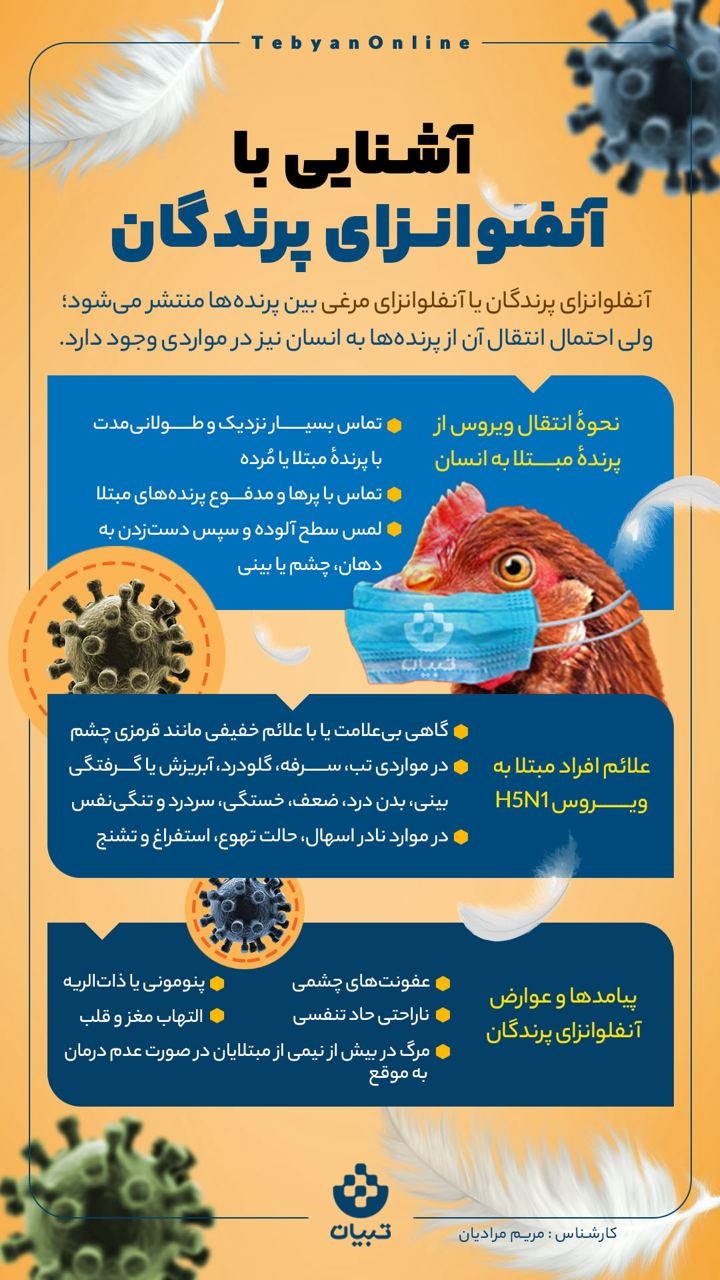 TebyanOnline

آشنایی با
آنفلوانزای پرندگان

آنفلوانزای پرندگان یا آنفلوانزای مرغی بین پرنده‌ها منتشر می‌شود؛ ولی احتمال انتقال آن از پرنده‌ها به انسان نیز در مواردی وجود دارد.

نحوهٔ انتقال ویروس از پرندهٔ مبتلا به انسان

تماس بسیار نزدیک و طولانی‌مدت با پرندهٔ مبتلا یا مُرده
تماس با پرها و مدفوع پرنده‌های مبتلا
لمس سطح آلوده و سپس دست‌زدن به دهان، چشم یا بینی

تبیان

علائم افراد مبتلا به ویروس H5N1

گاهی بی‌علامت یا با علائم خفیفی مانند قرمزی چشم
در مواردی تب، سرفه، گلودرد، آبریزش یا گرفتگی بینی، بدن درد، ضعف، خستگی، سردرد و تنگی‌نفس
در موارد نادر اسهال، حالت تهوع، استفراغ و تشنج

پیامدها و عوارض آنفلوانزای پرندگان

عفونت‌های چشمی
ناراحتی حاد تنفسی
پنومونی یا ذات‌الریه
التهاب مغز و قلب
مرگ در بیش از نیمی از مبتلایان در صورت عدم درمان به موقع

تبیان

کارشناس : مریم مرادیان